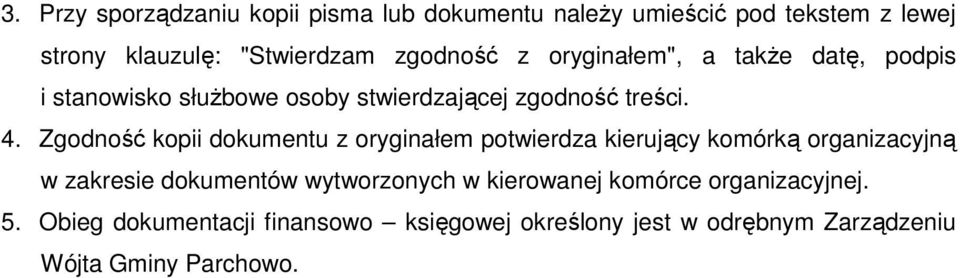 3. Przy sporządzaniu kopii pisma lub dokumentu należy umieścić pod tekstem z lewej strony klauzulę: "Stwierdzam zgodność z oryginałem", a także datę, podpis i stanowisko służbowe osoby stwierdzającej zgodność treści.

4. Zgodność kopii dokumentu z oryginałem potwierdza kierujący komórką organizacyjną w zakresie dokumentów wytworzonych w kierowanej komórce organizacyjnej.

5. Obieg dokumentacji finansowo – księgowej określony jest w odrębnym Zarządzeniu Wójta Gminy Parchowo.